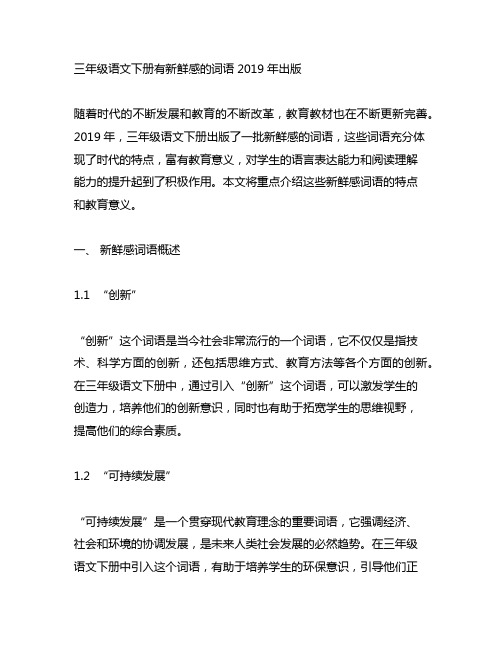 三年级语文下册有新鲜感的词语 2019 年出版

随着时代的不断发展和教育的不断改革，教育教材也在不断更新完善。2019 年，三年级语文下册出版了一批新鲜感的词语，这些词语充分体现了时代的特点，富有教育意义，对学生的语言表达能力和阅读理解能力的提升起到了积极作用。本文将重点介绍这些新鲜感词语的特点和教育意义。

一、 新鲜感词语概述

1.1 “创新”

“创新”这个词语是当今社会非常流行的一个词语，它不仅仅是指技术、科学方面的创新，还包括思维方式、教育方法等各个方面的创新。在三年级语文下册中，通过引入“创新”这个词语，可以激发学生的创造力，培养他们的创新意识，同时也有助于拓宽学生的思维视野，提高他们的综合素质。

1.2 “可持续发展”

“可持续发展”是一个贯穿现代教育理念的重要词语，它强调经济、社会和环境的协调发展，是未来人类社会发展的必然趋势。在三年级语文下册中引入这个词语，有助于培养学生的环保意识，引导他们正